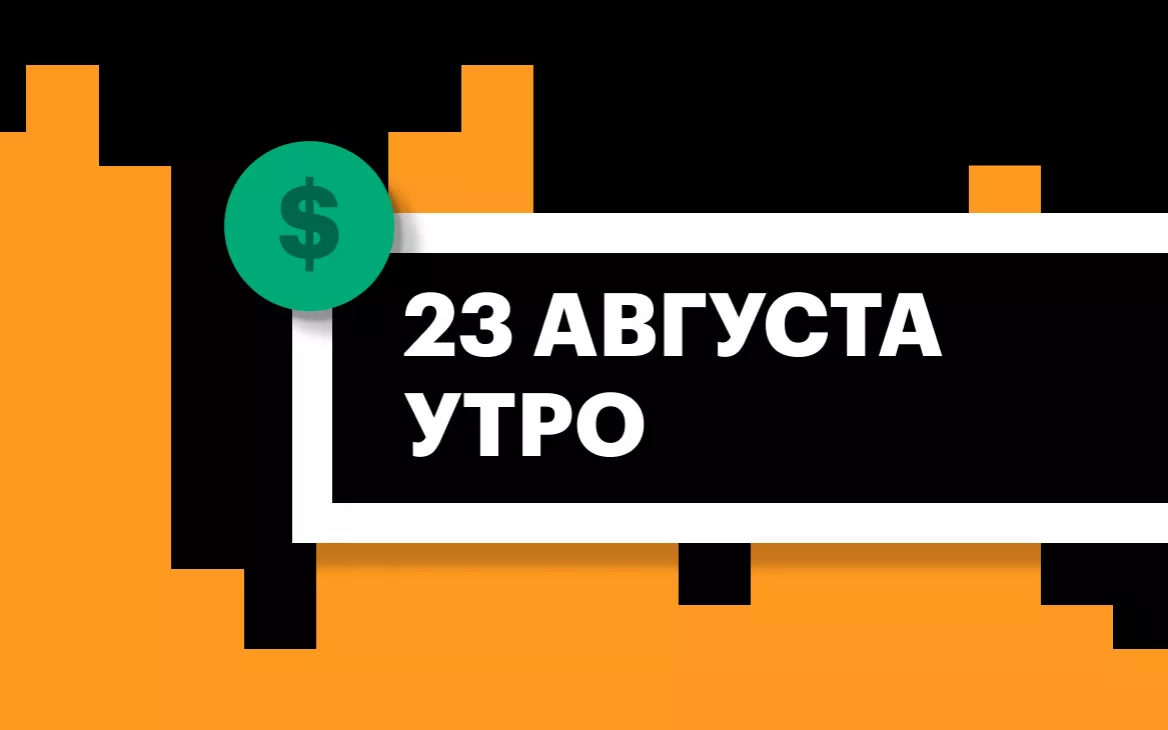 $

23 АВГУСТА
УТРО